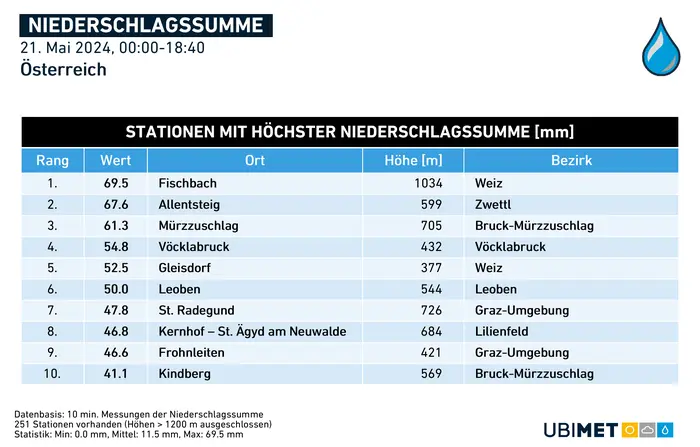 NIEDERSCHLAGSSUMME
21. Mai 2024, 00:00-18:40
Österreich

STATIONEN MIT HÖCHSTER NIEDERSCHLAGSSUMME [mm]

| Rang | Wert | Ort | Höhe [m] | Bezirk |
|---|---|---|---|---|
| 1. | 69.5 | Fischbach | 1034 | Weiz |
| 2. | 67.6 | Allentsteig | 599 | Zwettl |
| 3. | 61.3 | Mürzzuschlag | 705 | Bruck-Mürzzuschlag |
| 4. | 54.8 | Vöcklabruck | 432 | Vöcklabruck |
| 5. | 52.5 | Gleisdorf | 377 | Weiz |
| 6. | 50.0 | Leoben | 544 | Leoben |
| 7. | 47.8 | St. Radegund | 726 | Graz-Umgebung |
| 8. | 46.8 | Kernhof – St. Ägyd am Neuwalde | 684 | Lilienfeld |
| 9. | 46.6 | Frohnleiten | 421 | Graz-Umgebung |
| 10. | 41.1 | Kindberg | 569 | Bruck-Mürzzuschlag |

Datenbasis: 10 min. Messungen der Niederschlagssumme
251 Stationen vorhanden (Höhen > 1200 m ausgeschlossen)
Statistik: Min: 0.0 mm, Mittel: 11.5 mm, Max: 69.5 mm

UBIMET